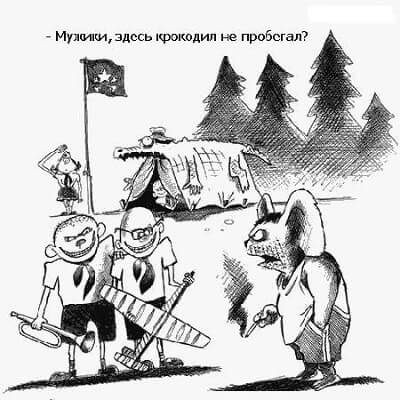 - Мужики, здесь крокодил не пробегал?